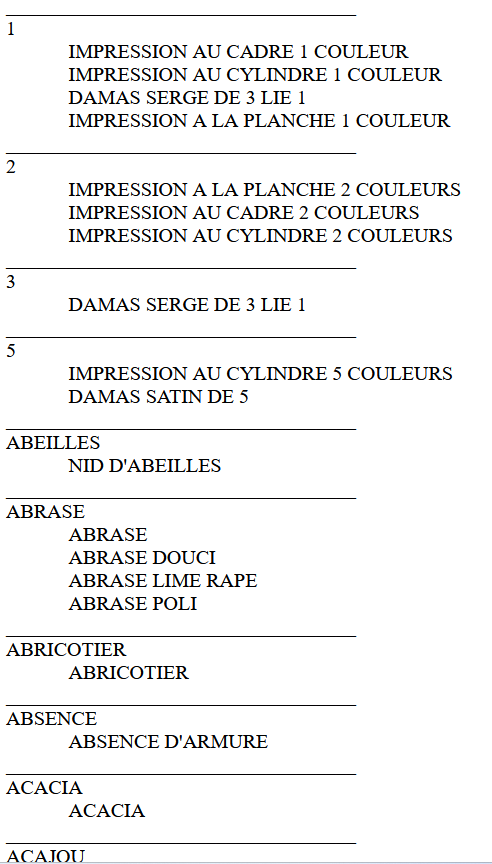 1

IMPRESSION AU CADRE 1 COULEUR
IMPRESSION AU CYLINDRE 1 COULEUR
DAMAS SERGE DE 3 LIE 1
IMPRESSION A LA PLANCHE 1 COULEUR

2

IMPRESSION A LA PLANCHE 2 COULEURS
IMPRESSION AU CADRE 2 COULEURS
IMPRESSION AU CYLINDRE 2 COULEURS

3

DAMAS SERGE DE 3 LIE 1

5

IMPRESSION AU CYLINDRE 5 COULEURS
DAMAS SATIN DE 5

ABEILLES

NID D'ABEILLES

ABRASE

ABRASE
ABRASE DOUCI
ABRASE LIME RAPE
ABRASE POLI

ABRICOTIER

ABRICOTIER

ABSENCE

ABSENCE D'ARMURE

ACACIA

ACACIA

ACAJOU